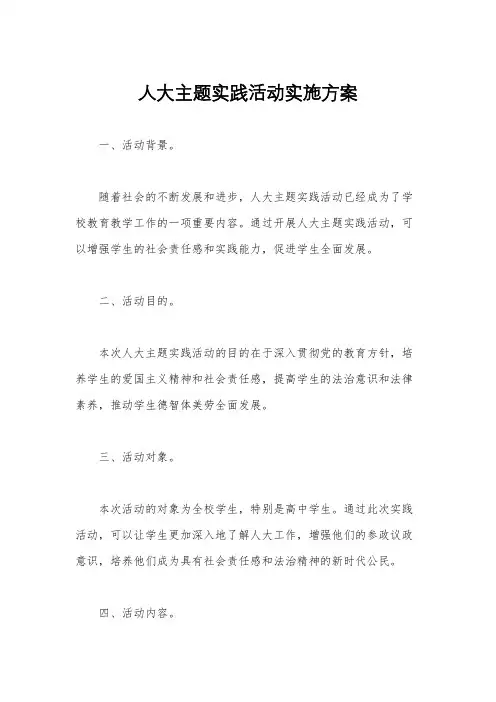 人大主题实践活动实施方案

一、活动背景。

随着社会的不断发展和进步，人大主题实践活动已经成为了学校教育教学工作的一项重要内容。通过开展人大主题实践活动，可以增强学生的社会责任感和实践能力，促进学生全面发展。

二、活动目的。

本次人大主题实践活动的目的在于深入贯彻党的教育方针，培养学生的爱国主义精神和社会责任感，提高学生的法治意识和法律素养，推动学生德智体美劳全面发展。

三、活动对象。

本次活动的对象为全校学生，特别是高中学生。通过此次实践活动，可以让学生更加深入地了解人大工作，增强他们的参政议政意识，培养他们成为具有社会责任感和法治精神的新时代公民。

四、活动内容。